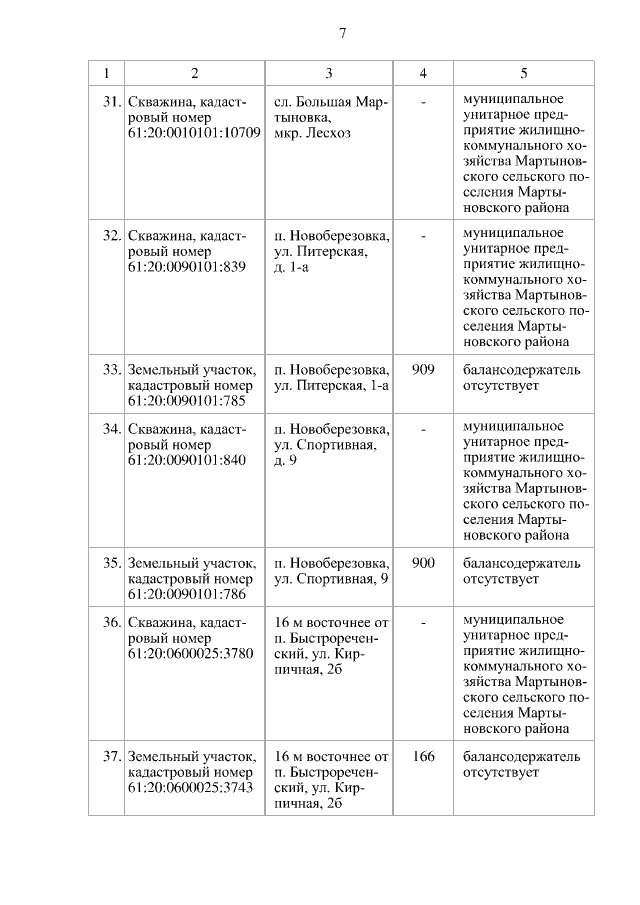 7

| 1 | 2 | 3 | 4 | 5 |
|---|---|---|---|---|
| 31. | Скважина, кадастровый номер 61:20:0010101:10709 | сл. Большая Мартыновка, мкр. Лесхоз | - | муниципальное унитарное предприятие жилищно-коммунального хозяйства Мартыновского сельского поселения Мартыновского района |
| 32. | Скважина, кадастровый номер 61:20:0090101:839 | п. Новоберезовка, ул. Питерская, д. 1-а | - | муниципальное унитарное предприятие жилищно-коммунального хозяйства Мартыновского сельского поселения Мартыновского района |
| 33. | Земельный участок, кадастровый номер 61:20:0090101:785 | п. Новоберезовка, ул. Питерская, 1-а | 909 | балансодержатель отсутствует |
| 34. | Скважина, кадастровый номер 61:20:0090101:840 | п. Новоберезовка, ул. Спортивная, д. 9 | - | муниципальное унитарное предприятие жилищно-коммунального хозяйства Мартыновского сельского поселения Мартыновского района |
| 35. | Земельный участок, кадастровый номер 61:20:0090101:786 | п. Новоберезовка, ул. Спортивная, 9 | 900 | балансодержатель отсутствует |
| 36. | Скважина, кадастровый номер 61:20:0600025:3780 | 16 м восточнее от п. Быстрореченский, ул. Кирпичная, 2б | - | муниципальное унитарное предприятие жилищно-коммунального хозяйства Мартыновского сельского поселения Мартыновского района |
| 37. | Земельный участок, кадастровый номер 61:20:0600025:3743 | 16 м восточнее от п. Быстрореченский, ул. Кирпичная, 2б | 166 | балансодержатель отсутствует |